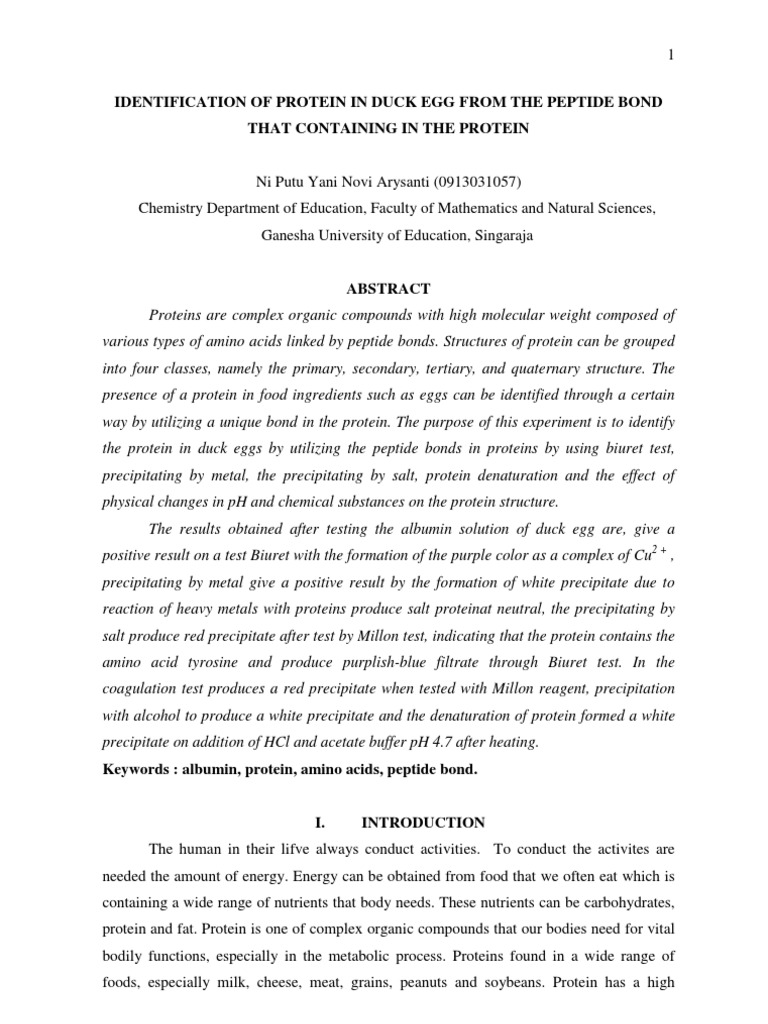 1

IDENTIFICATION OF PROTEIN IN DUCK EGG FROM THE PEPTIDE BOND THAT CONTAINING IN THE PROTEIN

Ni Putu Yani Novi Arysanti (0913031057)
Chemistry Department of Education, Faculty of Mathematics and Natural Sciences, Ganesha University of Education, Singaraja

ABSTRACT

Proteins are complex organic compounds with high molecular weight composed of various types of amino acids linked by peptide bonds. Structures of protein can be grouped into four classes, namely the primary, secondary, tertiary, and quaternary structure. The presence of a protein in food ingredients such as eggs can be identified through a certain way by utilizing a unique bond in the protein. The purpose of this experiment is to identify the protein in duck eggs by utilizing the peptide bonds in proteins by using biuret test, precipitating by metal, the precipitating by salt, protein denaturation and the effect of physical changes in pH and chemical substances on the protein structure.

The results obtained after testing the albumin solution of duck egg are, give a positive result on a test Biuret with the formation of the purple color as a complex of $Cu^{2+}$ , precipitating by metal give a positive result by the formation of white precipitate due to reaction of heavy metals with proteins produce salt proteinat neutral, the precipitating by salt produce red precipitate after test by Millon test, indicating that the protein contains the amino acid tyrosine and produce purplish-blue filtrate through Biuret test. In the coagulation test produces a red precipitate when tested with Millon reagent, precipitation with alcohol to produce a white precipitate and the denaturation of protein formed a white precipitate on addition of HCl and acetate buffer pH 4.7 after heating.

Keywords : albumin, protein, amino acids, peptide bond.

I. INTRODUCTION

The human in their lifve always conduct activities. To conduct the activites are needed the amount of energy. Energy can be obtained from food that we often eat which is containing a wide range of nutrients that body needs. These nutrients can be carbohydrates, protein and fat. Protein is one of complex organic compounds that our bodies need for vital bodily functions, especially in the metabolic process. Proteins found in a wide range of foods, especially milk, cheese, meat, grains, peanuts and soybeans. Protein has a high